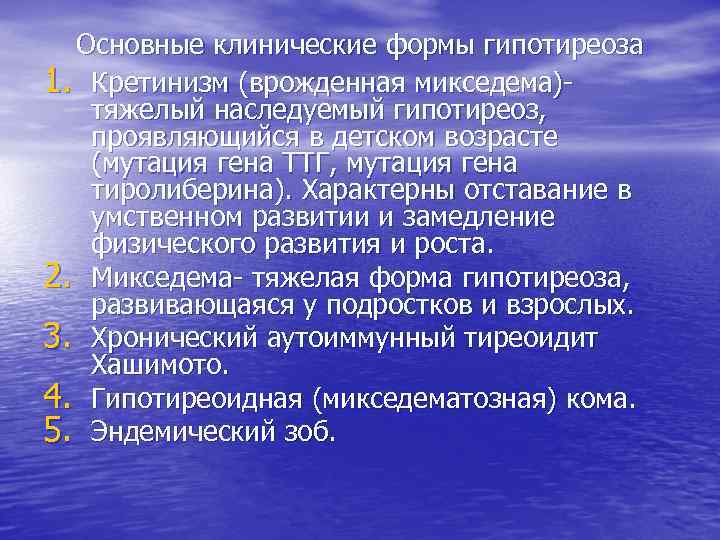 Основные клинические формы гипотиреоза

1. Кретинизм (врожденная микседема)- тяжелый наследуемый гипотиреоз, проявляющийся в детском возрасте (мутация гена ТТГ, мутация гена тиролиберина). Характерны отставание в умственном развитии и замедление физического развития и роста.
2. Микседема- тяжелая форма гипотиреоза, развивающаяся у подростков и взрослых.
3. Хронический аутоиммунный тиреоидит Хашимото.
4. Гипотиреоидная (микседематозная) кома.
5. Эндемический зоб.